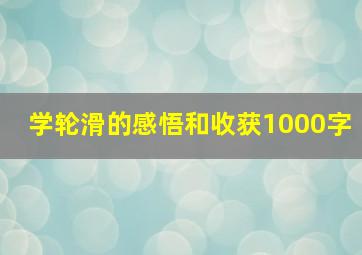 学轮滑的感悟和收获1000字